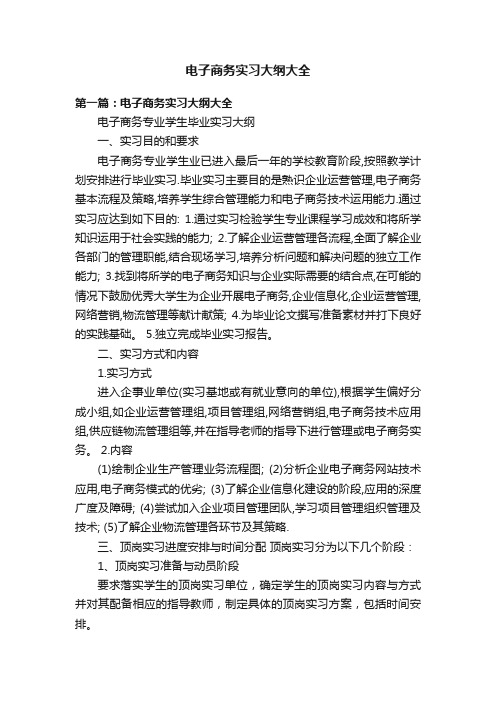 电子商务实习大纲大全

第一篇：电子商务实习大纲大全

电子商务专业学生毕业实习大纲

一、实习目的和要求

电子商务专业学生业已进入最后一年的学校教育阶段,按照教学计划安排进行毕业实习.毕业实习主要目的是熟识企业运营管理,电子商务基本流程及策略,培养学生综合管理能力和电子商务技术运用能力.通过实习应达到如下目的: 1.通过实习检验学生专业课程学习成效和将所学知识运用于社会实践的能力; 2.了解企业运营管理各流程,全面了解企业各部门的管理职能,结合现场学习,培养分析问题和解决问题的独立工作能力; 3.找到将所学的电子商务知识与企业实际需要的结合点,在可能的情况下鼓励优秀大学生为企业开展电子商务,企业信息化,企业运营管理,网络营销,物流管理等献计献策; 4.为毕业论文撰写准备素材并打下良好的实践基础。 5.独立完成毕业实习报告。

二、实习方式和内容

1.实习方式

进入企事业单位(实习基地或有就业意向的单位),根据学生偏好分成小组,如企业运营管理组,项目管理组,网络营销组,电子商务技术应用组,供应链物流管理组等,并在指导老师的指导下进行管理或电子商务实务。 2.内容

(1)绘制企业生产管理业务流程图; (2)分析企业电子商务网站技术应用,电子商务模式的优劣; (3)了解企业信息化建设的阶段,应用的深度广度及障碍; (4)尝试加入企业项目管理团队,学习项目管理组织管理及技术; (5)了解企业物流管理各环节及其策略.

三、顶岗实习进度安排与时间分配 顶岗实习分为以下几个阶段：

1、顶岗实习准备与动员阶段

要求落实学生的顶岗实习单位，确定学生的顶岗实习内容与方式并对其配备相应的指导教师，制定具体的顶岗实习方案，包括时间安排。